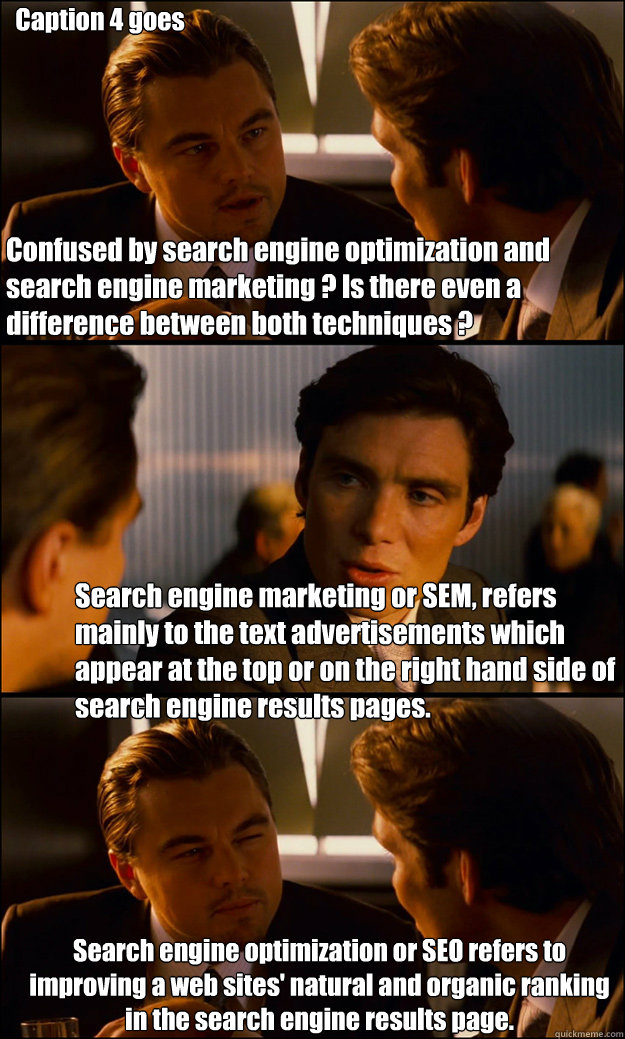 Caption 4 goes

Confused by search engine optimization and search engine marketing ? Is there even a difference between both techniques ?

Search engine marketing or SEM, refers mainly to the text advertisements which appear at the top or on the right hand side of search engine results pages.

Search engine optimization or SEO refers to improving a web sites' natural and organic ranking in the search engine results page.

quickmeme.com